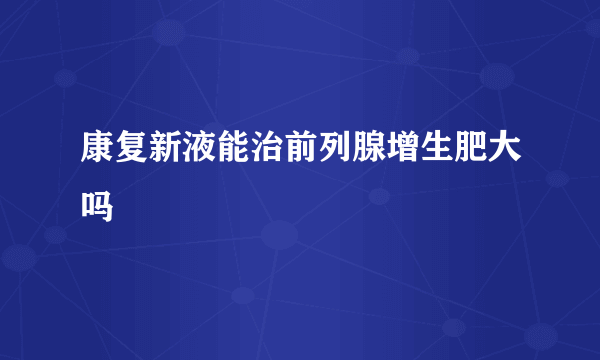 康复新液能治前列腺增生肥大吗